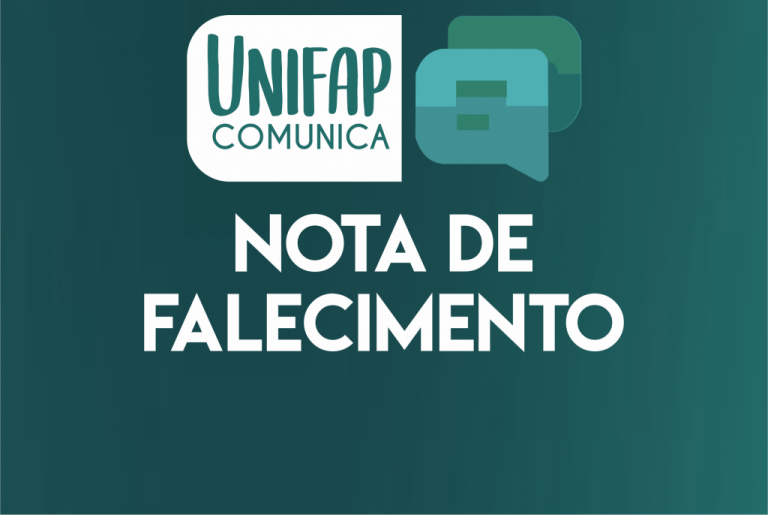 UNIFAP
COMUNICA

NOTA DE
FALECIMENTO